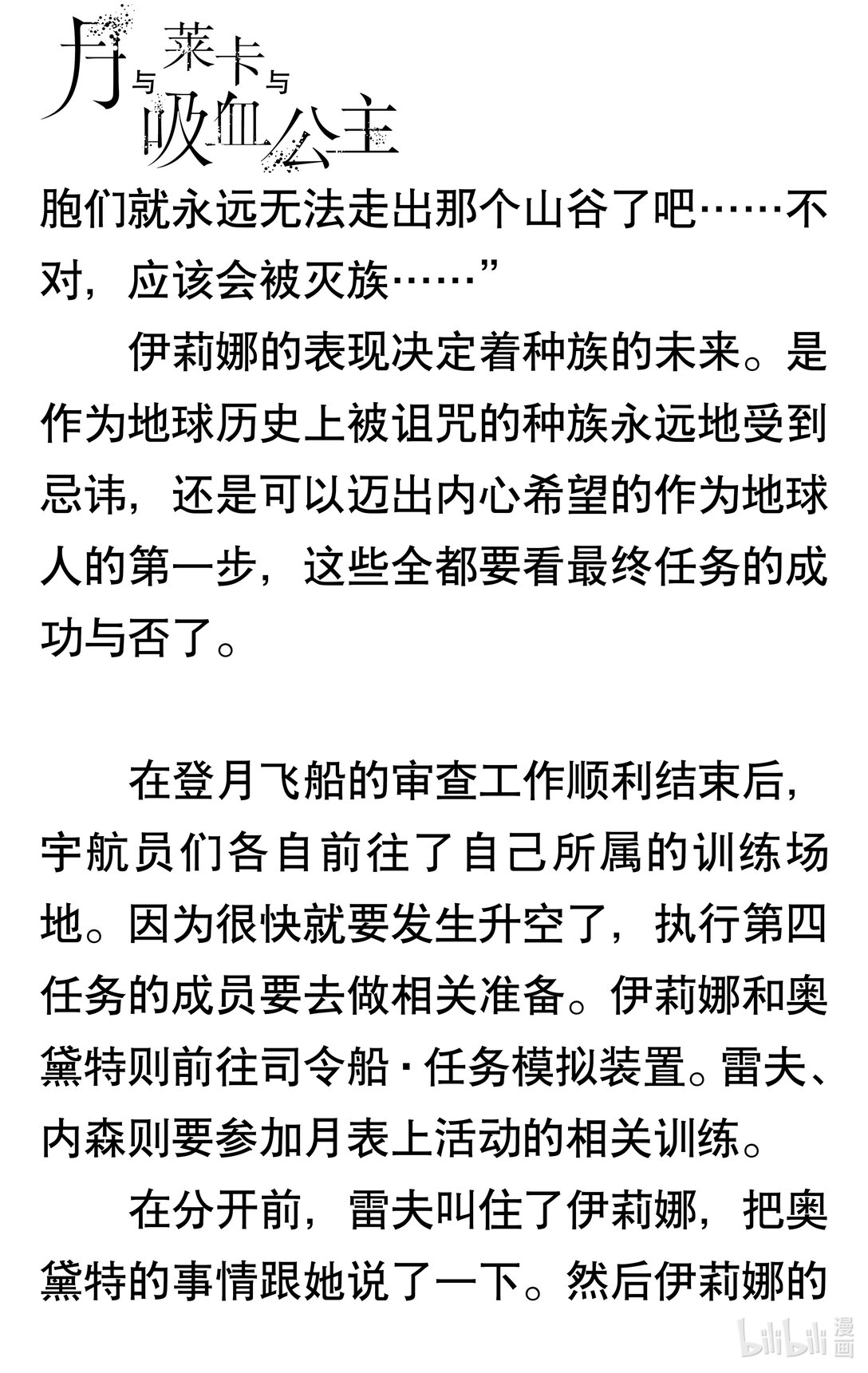 月与莱卡与吸血公主

胞们就永远无法走出那个山谷了吧……不对，应该会被灭族……”

伊莉娜的表现决定着种族的未来。是作为地球历史上被诅咒的种族永远地受到忌讳，还是可以迈出内心希望的作为地球人的第一步，这些全都要看最终任务的成功与否了。

在登月飞船的审查工作顺利结束后，宇航员们各自前往了自己所属的训练场地。因为很快就要发生升空了，执行第四任务的成员要去做相关准备。伊莉娜和奥黛特则前往司令船·任务模拟装置。雷夫、内森则要参加月表上活动的相关训练。

在分开前，雷夫叫住了伊莉娜，把奥黛特的事情跟她说了一下。然后伊莉娜的

bilibili 漫画